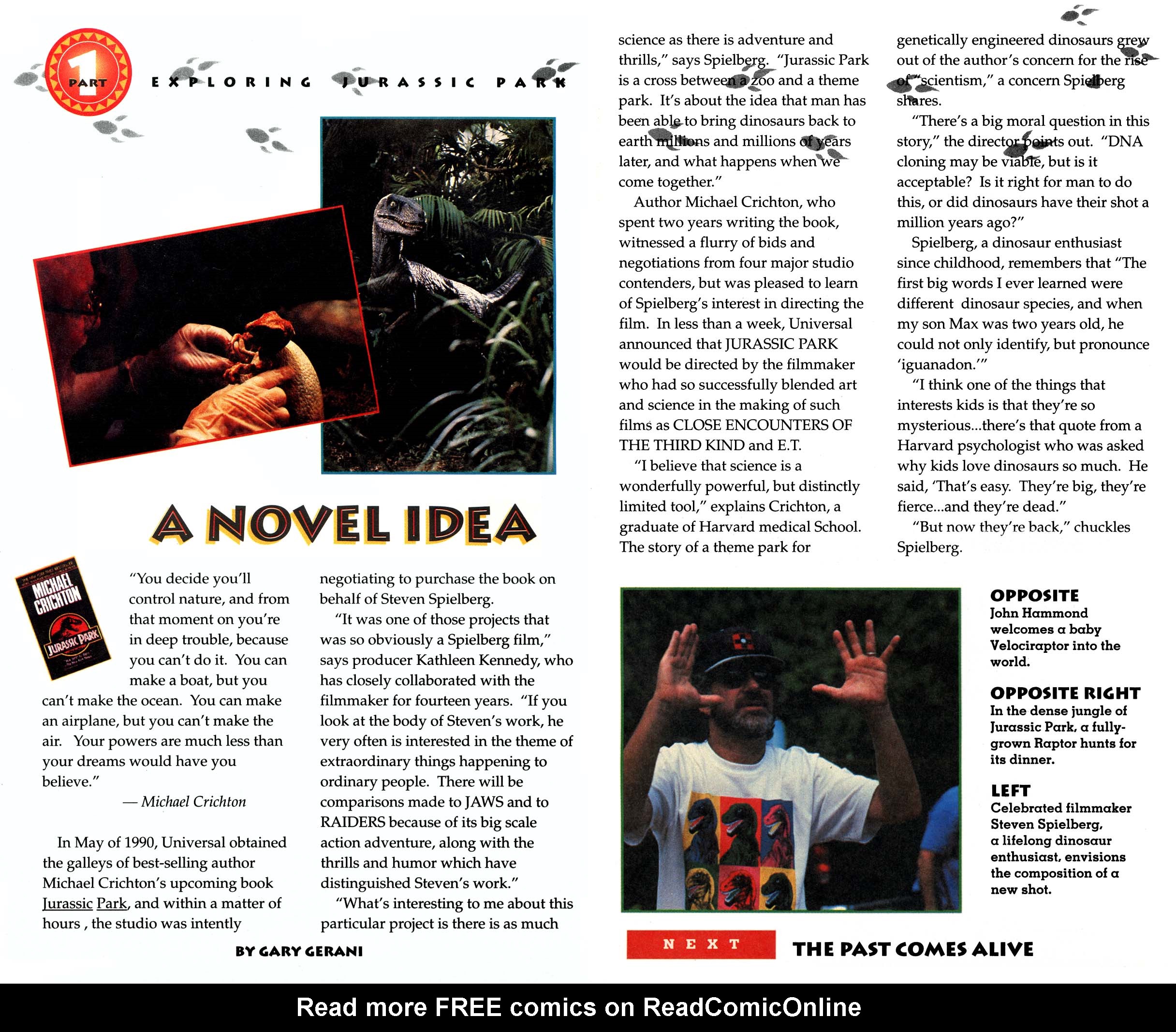 PART 1 EXPLORING JURASSIC PARK

A NOVEL IDEA

MICHAEL CRICHTON
JURASSIC PARK

"You decide you'll control nature, and from that moment on you're in deep trouble, because you can't do it. You can make a boat, but you can't make the ocean. You can make an airplane, but you can't make the air. Your powers are much less than your dreams would have you believe."

— Michael Crichton

In May of 1990, Universal obtained the galleys of best-selling author Michael Crichton's upcoming book Jurassic Park, and within a matter of hours , the studio was intently negotiating to purchase the book on behalf of Steven Spielberg.

"It was one of those projects that was so obviously a Spielberg film," says producer Kathleen Kennedy, who has closely collaborated with the filmmaker for fourteen years. "If you look at the body of Steven's work, he very often is interested in the theme of extraordinary things happening to ordinary people. There will be comparisons made to JAWS and to RAIDERS because of its big scale action adventure, along with the thrills and humor which have distinguished Steven's work."

"What's interesting to me about this particular project is there is as much science as there is adventure and thrills," says Spielberg. "Jurassic Park is a cross between a zoo and a theme park. It's about the idea that man has been able to bring dinosaurs back to earth millions and millions of years later, and what happens when we come together."

Author Michael Crichton, who spent two years writing the book, witnessed a flurry of bids and negotiations from four major studio contenders, but was pleased to learn of Spielberg's interest in directing the film. In less than a week, Universal announced that JURASSIC PARK would be directed by the filmmaker who had so successfully blended art and science in the making of such films as CLOSE ENCOUNTERS OF THE THIRD KIND and E.T.

"I believe that science is a wonderfully powerful, but distinctly limited tool," explains Crichton, a graduate of Harvard medical School. The story of a theme park for genetically engineered dinosaurs grew out of the author's concern for the rise of "scientism," a concern Spielberg shares.

"There's a big moral question in this story," the director points out. "DNA cloning may be viable, but is it acceptable? Is it right for man to do this, or did dinosaurs have their shot a million years ago?"

Spielberg, a dinosaur enthusiast since childhood, remembers that "The first big words I ever learned were different dinosaur species, and when my son Max was two years old, he could not only identify, but pronounce 'iguanadon.'"

"I think one of the things that interests kids is that they're so mysterious...there's that quote from a Harvard psychologist who was asked why kids love dinosaurs so much. He said, 'That's easy. They're big, they're fierce...and they're dead."

"But now they're back," chuckles Spielberg.

BY GARY GERANI

OPPOSITE
John Hammond welcomes a baby Velociraptor into the world.

OPPOSITE RIGHT
In the dense jungle of Jurassic Park, a fully-grown Raptor hunts for its dinner.

LEFT
Celebrated filmmaker Steven Spielberg, a lifelong dinosaur enthusiast, envisions the composition of a new shot.

NEXT THE PAST COMES ALIVE

Read more FREE comics on ReadComicOnline